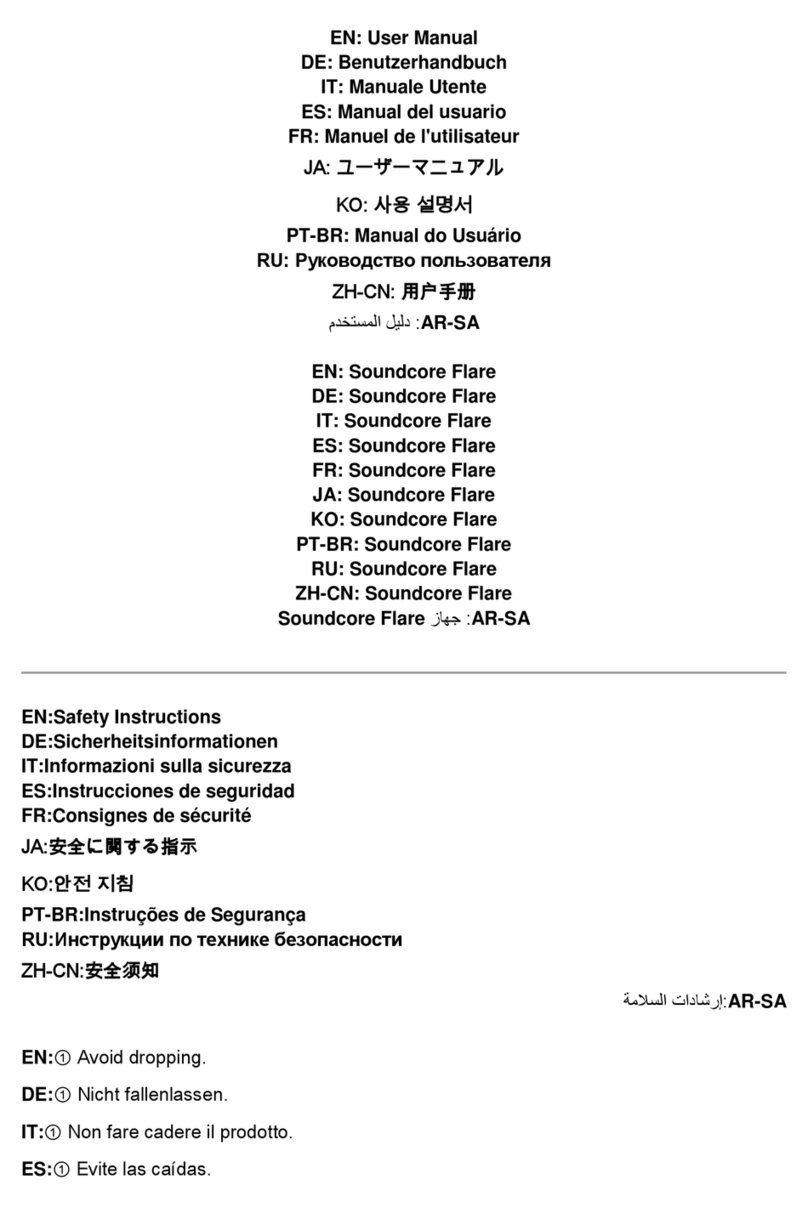 EN: User Manual
DE: Benutzerhandbuch
IT: Manuale Utente
ES: Manual del usuario
FR: Manuel de l'utilisateur
JA: ユーザーマニュアル
KO: 사용 설명서
PT-BR: Manual do Usuário
RU: Руководство пользователя
ZH-CN: 用户手册
AR-SA: دليل المستخدم

EN: Soundcore Flare
DE: Soundcore Flare
IT: Soundcore Flare
ES: Soundcore Flare
FR: Soundcore Flare
JA: Soundcore Flare
KO: Soundcore Flare
PT-BR: Soundcore Flare
RU: Soundcore Flare
ZH-CN: Soundcore Flare
AR-SA: جهاز Soundcore Flare

EN:Safety Instructions
DE:Sicherheitsinformationen
IT:Informazioni sulla sicurezza
ES:Instrucciones de seguridad
FR:Consignes de sécurité
JA:安全に関する指示
KO:안전 지침
PT-BR:Instruções de Segurança
RU:Инструкции по технике безопасности
ZH-CN:安全须知
AR-SA:إرشادات السلامة

EN:① Avoid dropping.

DE:① Nicht fallenlassen.

IT:① Non fare cadere il prodotto.

ES:① Evite las caídas.